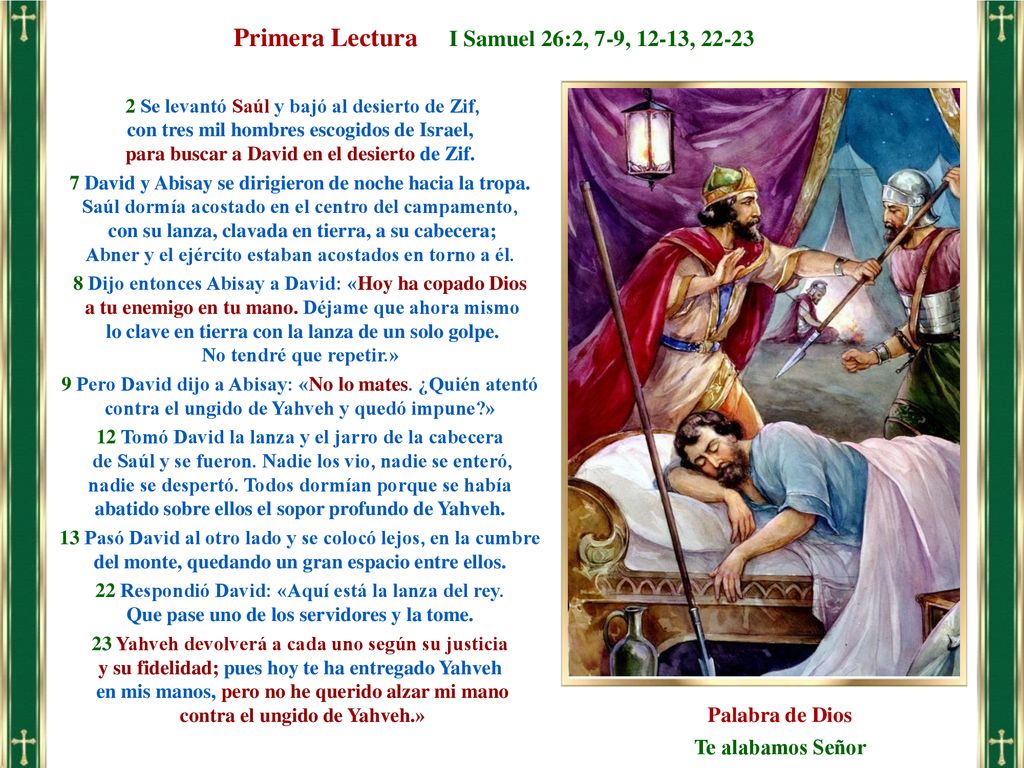 Primera Lectura I Samuel 26:2, 7-9, 12-13, 22-23

2 Se levantó Saúl y bajó al desierto de Zif, con tres mil hombres escogidos de Israel, para buscar a David en el desierto de Zif.

7 David y Abisay se dirigieron de noche hacia la tropa. Saúl dormía acostado en el centro del campamento, con su lanza, clavada en tierra, a su cabecera; Abner y el ejército estaban acostados en torno a él.

8 Dijo entonces Abisay a David: «Hoy ha copado Dios a tu enemigo en tu mano. Déjame que ahora mismo lo clave en tierra con la lanza de un solo golpe. No tendré que repetir.»

9 Pero David dijo a Abisay: «No lo mates. ¿Quién atentó contra el ungido de Yahveh y quedó impune?»

12 Tomó David la lanza y el jarro de la cabecera de Saúl y se fueron. Nadie los vio, nadie se enteró, nadie se despertó. Todos dormían porque se había abatido sobre ellos el sopor profundo de Yahveh.

13 Pasó David al otro lado y se colocó lejos, en la cumbre del monte, quedando un gran espacio entre ellos.

22 Respondió David: «Aquí está la lanza del rey. Que pase uno de los servidores y la tome.

23 Yahveh devolverá a cada uno según su justicia y su fidelidad; pues hoy te ha entregado Yahveh en mis manos, pero no he querido alzar mi mano contra el ungido de Yahveh.»

Palabra de Dios

Te alabamos Señor